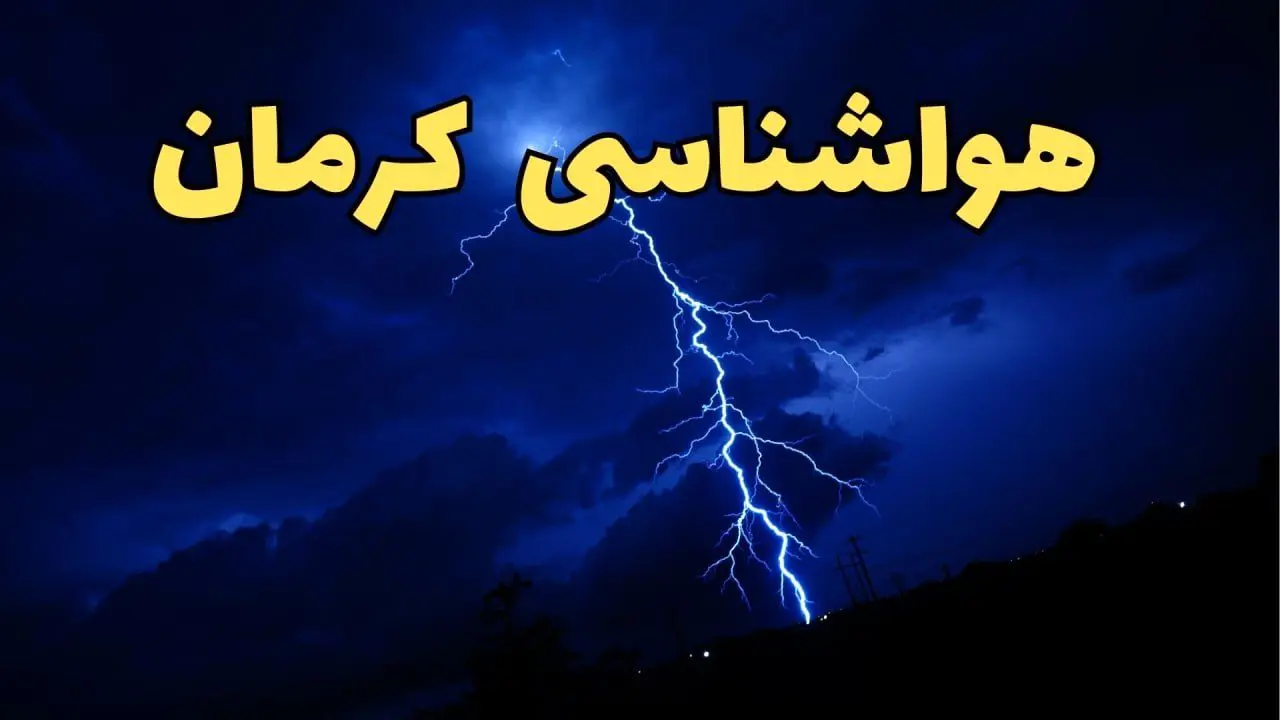 هواشناسی کرمان